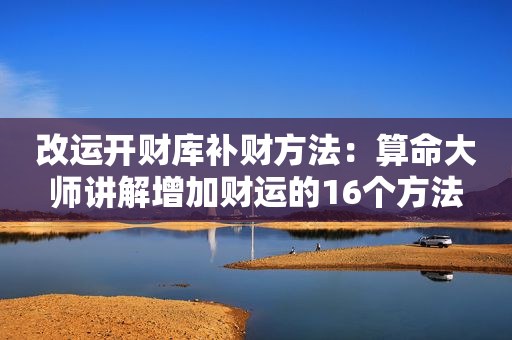 改运开财库补财方法：算命大师讲解增加财运的16个方法